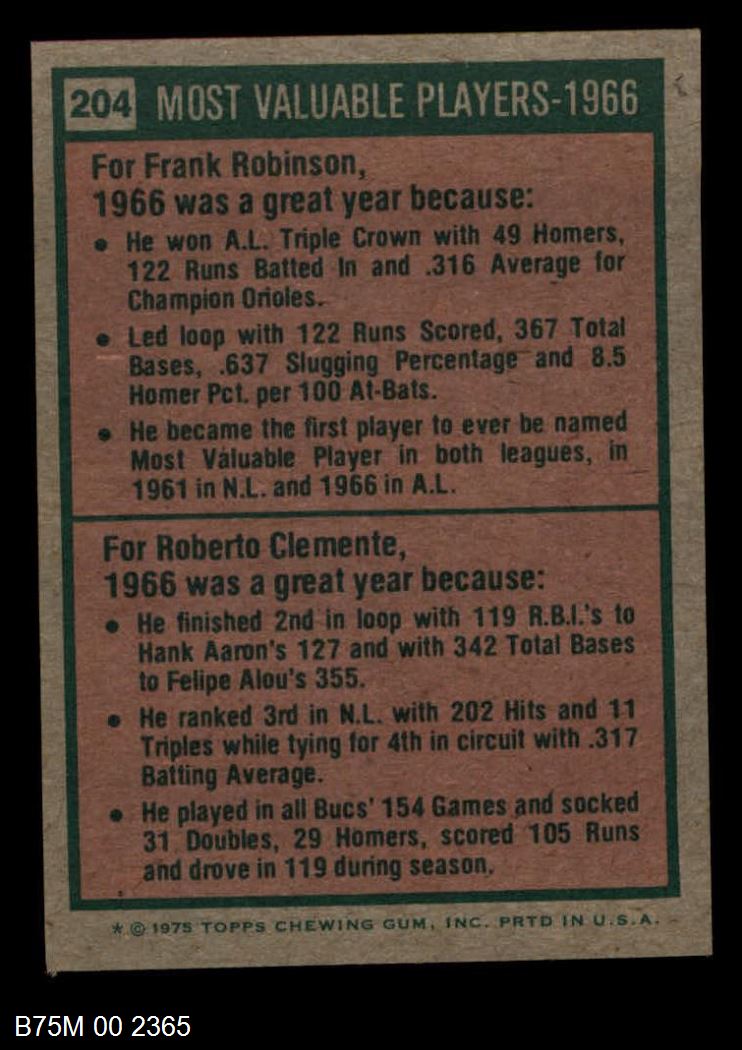 204 MOST VALUABLE PLAYERS-1966

For Frank Robinson,
1966 was a great year because:

• He won A.L. Triple Crown with 49 Homers, 122 Runs Batted In and .316 Average for Champion Orioles.
• Led loop with 122 Runs Scored, 367 Total Bases, .637 Slugging Percentage and 8.5 Homer Pct. per 100 At-Bats.
• He became the first player to ever be named Most Valuable Player in both leagues, in 1961 in N.L. and 1966 in A.L.

For Roberto Clemente,
1966 was a great year because:

• He finished 2nd in loop with 119 R.B.I.'s to Hank Aaron's 127 and with 342 Total Bases to Felipe Alou's 355.
• He ranked 3rd in N.L. with 202 Hits and 11 Triples while tying for 4th in circuit with .317 Batting Average.
• He played in all Bucs' 154 Games and socked 31 Doubles, 29 Homers, scored 105 Runs and drove in 119 during season.

* © 1975 TOPPS CHEWING GUM, INC. PRTD IN U.S.A.

B75M 00 2365